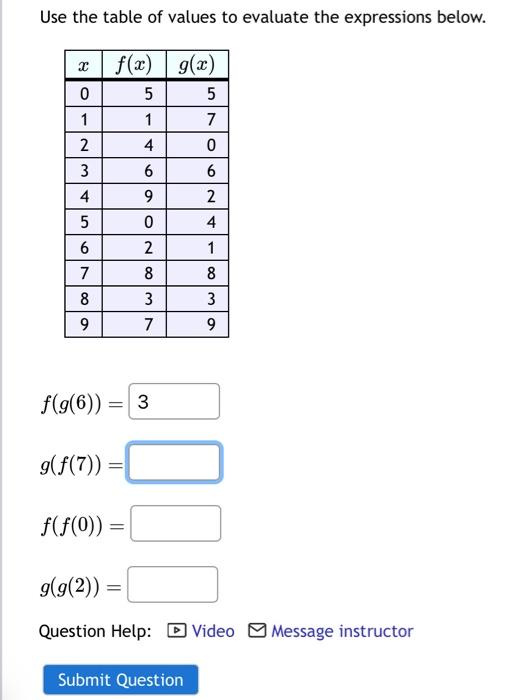 Use the table of values to evaluate the expressions below.

| $x$ | $f(x)$ | $g(x)$ |
|---|---|---|
| 0 | 5 | 5 |
| 1 | 1 | 7 |
| 2 | 4 | 0 |
| 3 | 6 | 6 |
| 4 | 9 | 2 |
| 5 | 0 | 4 |
| 6 | 2 | 1 |
| 7 | 8 | 8 |
| 8 | 3 | 3 |
| 9 | 7 | 9 |

$f(g(6)) =$ 3

$g(f(7)) =$

$f(f(0)) =$

$g(g(2)) =$

Question Help: Video Message instructor

Submit Question